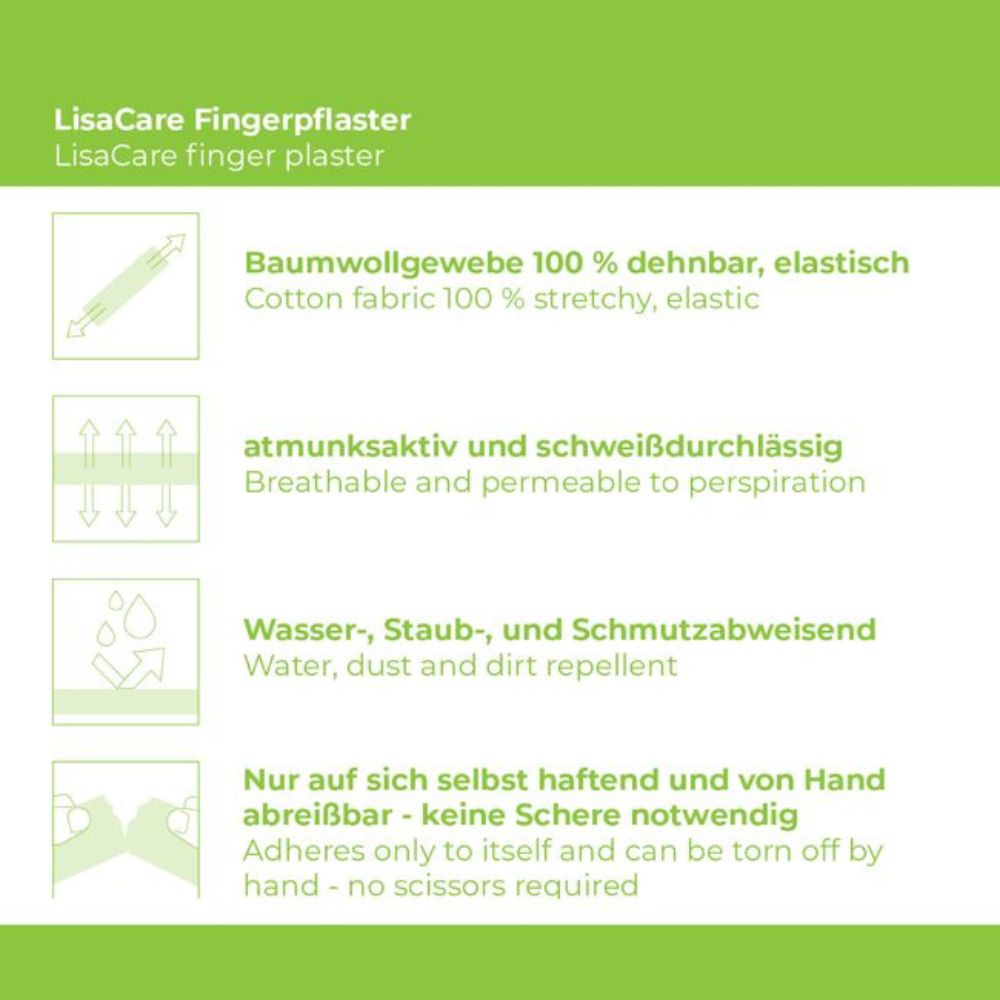 LisaCare Fingerpflaster
LisaCare finger plaster

Baumwollgewebe 100 % dehnbar, elastisch
Cotton fabric 100 % stretchy, elastic

atmunksaktiv und schweißdurchlässig
Breathable and permeable to perspiration

Wasser-, Staub-, und Schmutzabweisend
Water, dust and dirt repellent

Nur auf sich selbst haftend und von Hand abreißbar - keine Schere notwendig
Adheres only to itself and can be torn off by hand - no scissors required